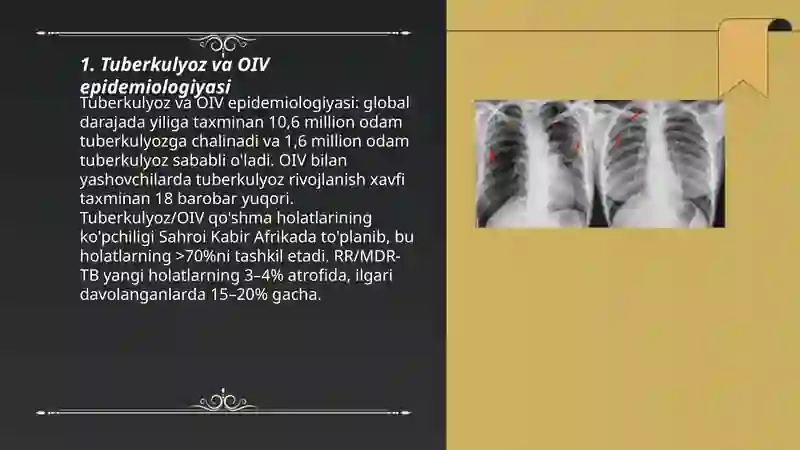 1. Tuberkulyoz va OIV epidemiologiyasi

Tuberkulyoz va OIV epidemiologiyasi: global darajada yiliga taxminan 10,6 million odam tuberkulyozga chalinadi va 1,6 million odam tuberkulyoz sababli o'ladi. OIV bilan yashovchilarda tuberkulyoz rivojlanish xavfi taxminan 18 barobar yuqori. Tuberkulyoz/OIV qo'shma holatlarining ko'pchiligi Sahroi Kabir Afrikada to'planib, bu holatlarning >70%ni tashkil etadi. RR/MDR-TB yangi holatlarning 3–4% atrofida, ilgari davolanganlarda 15–20% gacha.